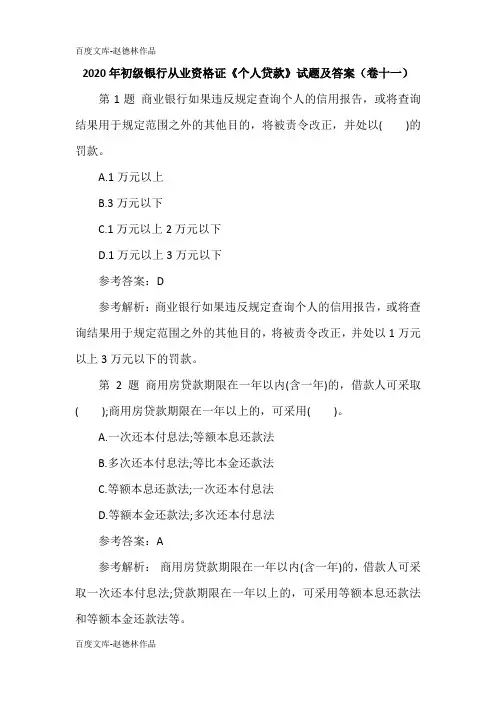 百度文库-赵德林作品

2020年初级银行从业资格证《个人贷款》试题及答案（卷十一）

第 1 题 商业银行如果违反规定查询个人的信用报告，或将查询结果用于规定范围之外的其他目的，将被责令改正，并处以(　　)的罚款。

A.1 万元以上

B.3 万元以下

C.1 万元以上 2 万元以下

D.1 万元以上 3 万元以下

参考答案：D

参考解析：商业银行如果违反规定查询个人的信用报告，或将查询结果用于规定范围之外的其他目的，将被责令改正，并处以 1 万元以上 3 万元以下的罚款。

第 2 题 商用房贷款期限在一年以内(含一年)的，借款人可采取(　　);商用房贷款期限在一年以上的，可采用(　　)。

A.一次还本付息法;等额本息还款法

B.多次还本付息法;等比本金还款法

C.等额本息还款法;一次还本付息法

D.等额本金还款法;多次还本付息法

参考答案：A

参考解析： 商用房贷款期限在一年以内(含一年)的，借款人可采取一次还本付息法;贷款期限在一年以上的，可采用等额本息还款法和等额本金还款法等。

百度文库-赵德林作品